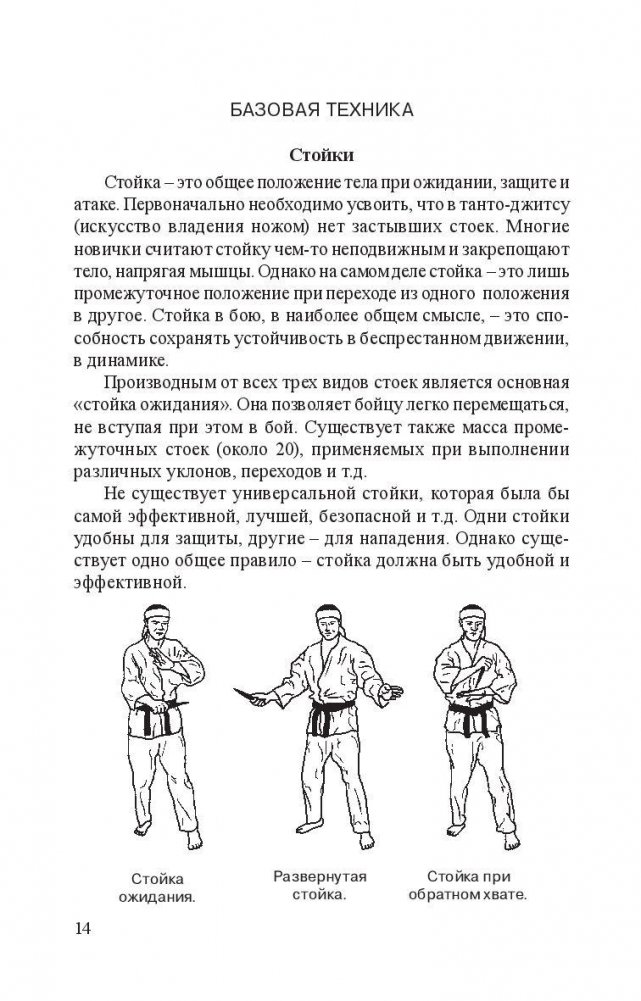 БАЗОВАЯ ТЕХНИКА

Стойки

Стойка – это общее положение тела при ожидании, защите и атаке. Первоначально необходимо усвоить, что в танто-джитсу (искусство владения ножом) нет застывших стоек. Многие новички считают стойку чем-то неподвижным и закрепощают тело, напрягая мышцы. Однако на самом деле стойка – это лишь промежуточное положение при переходе из одного положения в другое. Стойка в бою, в наиболее общем смысле, – это способность сохранять устойчивость в беспрестанном движении, в динамике.

Производным от всех трех видов стоек является основная «стойка ожидания». Она позволяет бойцу легко перемещаться, не вступая при этом в бой. Существует также масса промежуточных стоек (около 20), применяемых при выполнении различных уклонов, переходов и т.д.

Не существует универсальной стойки, которая была бы самой эффективной, лучшей, безопасной и т.д. Одни стойки удобны для защиты, другие – для нападения. Однако существует одно общее правило – стойка должна быть удобной и эффективной.

Стойка ожидания.

Развернутая стойка.

Стойка при обратном хвате.

14